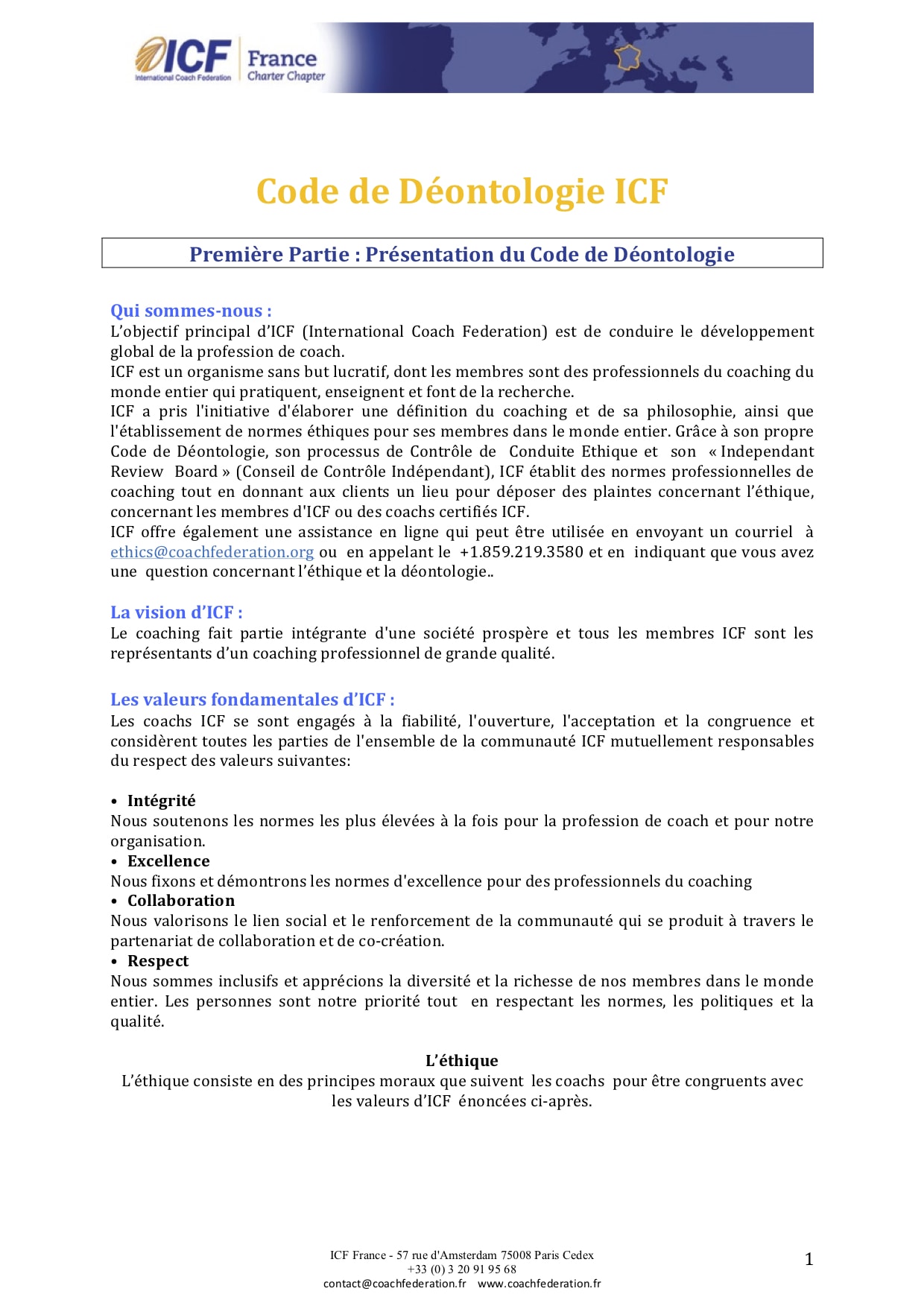 ICF
International Coach Federation
France
Charter Chapter

Code de Déontologie ICF

Première Partie : Présentation du Code de Déontologie

Qui sommes-nous :
L'objectif principal d'ICF (International Coach Federation) est de conduire le développement global de la profession de coach.
ICF est un organisme sans but lucratif, dont les membres sont des professionnels du coaching du monde entier qui pratiquent, enseignent et font de la recherche.
ICF a pris l'initiative d'élaborer une définition du coaching et de sa philosophie, ainsi que l'établissement de normes éthiques pour ses membres dans le monde entier. Grâce à son propre Code de Déontologie, son processus de Contrôle de Conduite Ethique et son « Independant Review Board » (Conseil de Contrôle Indépendant), ICF établit des normes professionnelles de coaching tout en donnant aux clients un lieu pour déposer des plaintes concernant l'éthique, concernant les membres d'ICF ou des coachs certifiés ICF.
ICF offre également une assistance en ligne qui peut être utilisée en envoyant un courriel à ethics@coachfederation.org ou en appelant le +1.859.219.3580 et en indiquant que vous avez une question concernant l'éthique et la déontologie..

La vision d'ICF :
Le coaching fait partie intégrante d'une société prospère et tous les membres ICF sont les représentants d'un coaching professionnel de grande qualité.

Les valeurs fondamentales d'ICF :
Les coachs ICF se sont engagés à la fiabilité, l'ouverture, l'acceptation et la congruence et considèrent toutes les parties de l'ensemble de la communauté ICF mutuellement responsables du respect des valeurs suivantes:

• Intégrité
Nous soutenons les normes les plus élevées à la fois pour la profession de coach et pour notre organisation.
• Excellence
Nous fixons et démontrons les normes d'excellence pour des professionnels du coaching
• Collaboration
Nous valorisons le lien social et le renforcement de la communauté qui se produit à travers le partenariat de collaboration et de co-création.
• Respect
Nous sommes inclusifs et apprécions la diversité et la richesse de nos membres dans le monde entier. Les personnes sont notre priorité tout en respectant les normes, les politiques et la qualité.

L'éthique
L'éthique consiste en des principes moraux que suivent les coachs pour être congruents avec les valeurs d'ICF énoncées ci-après.

ICF France - 57 rue d'Amsterdam 75008 Paris Cedex
+33 (0) 3 20 91 95 68
contact@coachfederation.fr www.coachfederation.fr

1